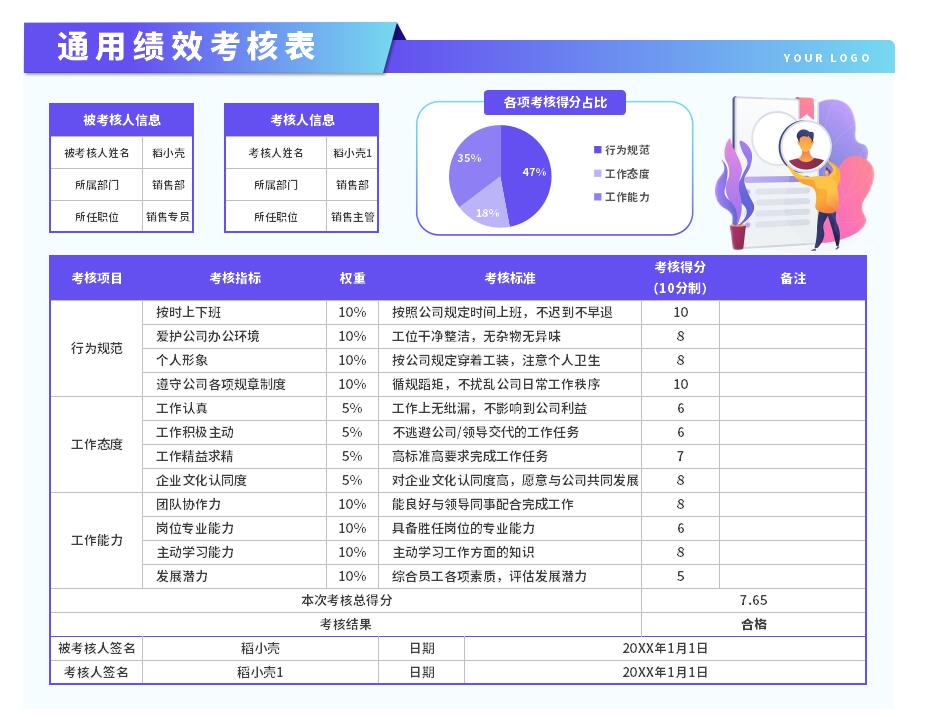 通用绩效考核表

YOUR LOGO

| 被考核人信息 | |
|---|---|
| 被考核人姓名 | 稻小壳 |
| 所属部门 | 销售部 |
| 所任职位 | 销售专员 |

| 考核人信息 | |
|---|---|
| 考核人姓名 | 稻小壳1 |
| 所属部门 | 销售部 |
| 所任职位 | 销售主管 |

各项考核得分占比

35%
47%
18%

行为规范
工作态度
工作能力

| 考核项目 | 考核指标 | 权重 | 考核标准 | 考核得分（10分制） | 备注 |
|---|---|---|---|---|---|
| 行为规范 | 按时上下班 | 10% | 按照公司规定时间上班，不迟到不早退 | 10 | |
| | 爱护公司办公环境 | 10% | 工位干净整洁，无杂物无异味 | 8 | |
| | 个人形象 | 10% | 按公司规定穿着工装，注意个人卫生 | 8 | |
| | 遵守公司各项规章制度 | 10% | 循规蹈矩，不扰乱公司日常工作秩序 | 10 | |
| 工作态度 | 工作认真 | 5% | 工作上无纰漏，不影响到公司利益 | 6 | |
| | 工作积极主动 | 5% | 不逃避公司/领导交代的工作任务 | 6 | |
| | 工作精益求精 | 5% | 高标准高要求完成工作任务 | 7 | |
| | 企业文化认同度 | 5% | 对企业文化认同度高，愿意与公司共同发展 | 8 | |
| 工作能力 | 团队协作力 | 10% | 能良好与领导同事配合完成工作 | 8 | |
| | 岗位专业能力 | 10% | 具备胜任岗位的专业能力 | 6 | |
| | 主动学习能力 | 10% | 主动学习工作方面的知识 | 8 | |
| | 发展潜力 | 10% | 综合员工各项素质，评估发展潜力 | 5 | |
| 本次考核总得分 | | | | 7.65 | |
| 考核结果 | | | | 合格 | |

| 被考核人签名 | 稻小壳 | 日期 | 20XX年1月1日 |
|---|---|---|---|
| 考核人签名 | 稻小壳1 | 日期 | 20XX年1月1日 |